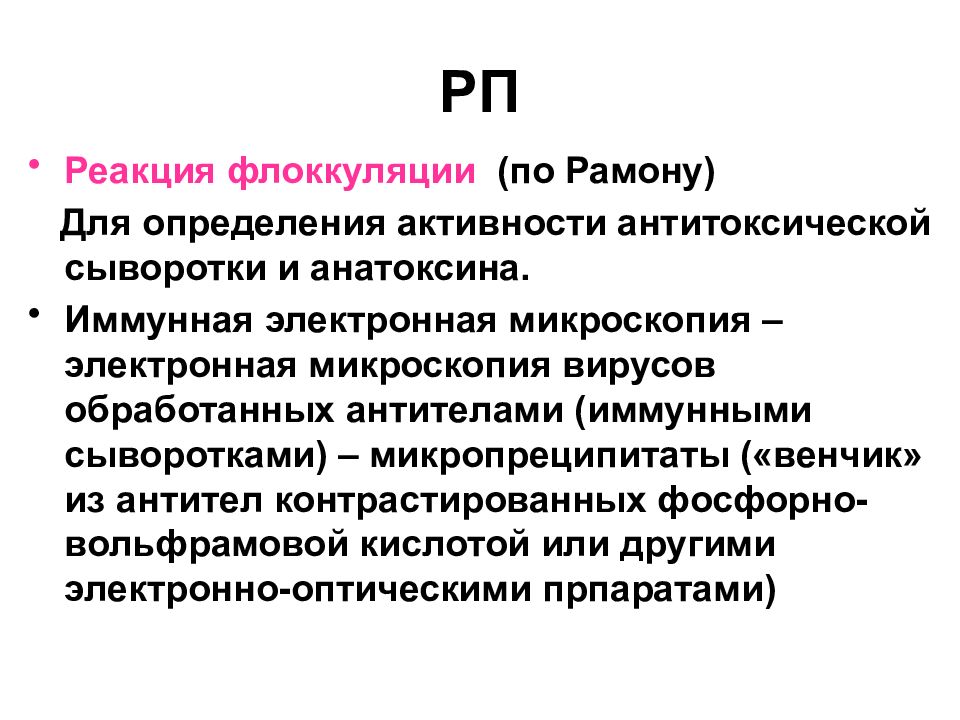 РП

• Реакция флоккуляции (по Рамону)
Для определения активности антитоксической сыворотки и анатоксина.

• Иммунная электронная микроскопия – электронная микроскопия вирусов обработанных антителами (иммунными сыворотками) – микропреципитаты («венчик» из антител контрастированных фосфорно-вольфрамовой кислотой или другими электронно-оптическими прпаратами)